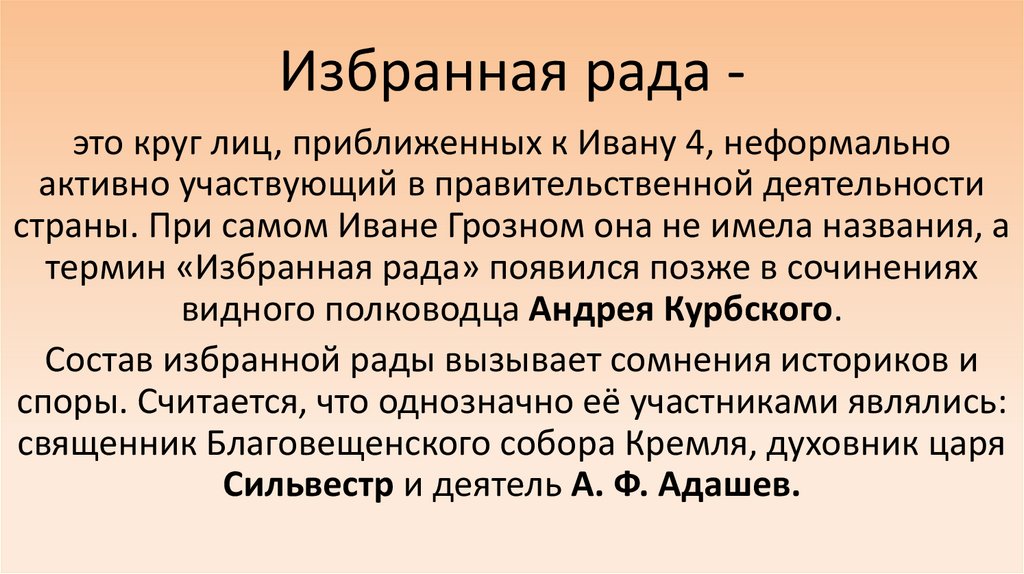 Избранная рада -

это круг лиц, приближенных к Ивану 4, неформально активно участвующий в правительственной деятельности страны. При самом Иване Грозном она не имела названия, а термин «Избранная рада» появился позже в сочинениях видного полководца Андрея Курбского.

Состав избранной рады вызывает сомнения историков и споры. Считается, что однозначно её участниками являлись: священник Благовещенского собора Кремля, духовник царя Сильвестр и деятель А. Ф. Адашев.